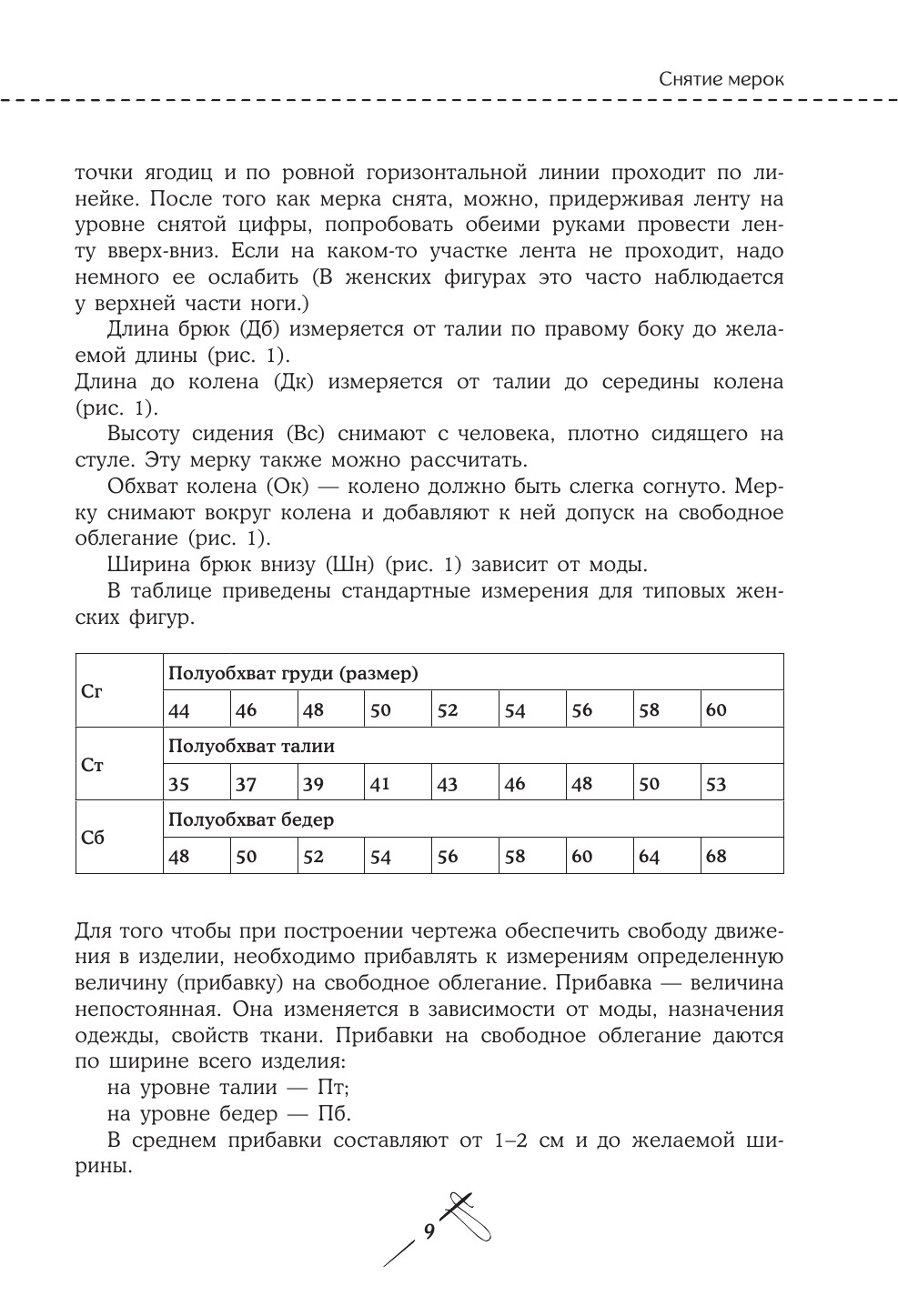 Снятие мерок

точки ягодиц и по ровной горизонтальной линии проходит по линейке. После того как мерка снята, можно, придерживая ленту на уровне снятой цифры, попробовать обеими руками провести ленту вверх-вниз. Если на каком-то участке лента не проходит, надо немного ее ослабить (В женских фигурах это часто наблюдается у верхней части ноги.)

Длина брюк (Дб) измеряется от талии по правому боку до желаемой длины (рис. 1).

Длина до колена (Дк) измеряется от талии до середины колена (рис. 1).

Высоту сидения (Вс) снимают с человека, плотно сидящего на стуле. Эту мерку также можно рассчитать.

Обхват колена (Ок) — колено должно быть слегка согнуто. Мерку снимают вокруг колена и добавляют к ней допуск на свободное облегание (рис. 1).

Ширина брюк внизу (Шн) (рис. 1) зависит от моды.

В таблице приведены стандартные измерения для типовых женских фигур.

| Сг | Полуобхват груди (размер) | | | | | | | | |
|---|---|---|---|---|---|---|---|---|---|
| | 44 | 46 | 48 | 50 | 52 | 54 | 56 | 58 | 60 |
| Ст | Полуобхват талии | | | | | | | | |
| | 35 | 37 | 39 | 41 | 43 | 46 | 48 | 50 | 53 |
| Сб | Полуобхват бедер | | | | | | | | |
| | 48 | 50 | 52 | 54 | 56 | 58 | 60 | 64 | 68 |

Для того чтобы при построении чертежа обеспечить свободу движения в изделии, необходимо прибавлять к измерениям определенную величину (прибавку) на свободное облегание. Прибавка — величина непостоянная. Она изменяется в зависимости от моды, назначения одежды, свойств ткани. Прибавки на свободное облегание даются по ширине всего изделия:

на уровне талии — Пт;

на уровне бедер — Пб.

В среднем прибавки составляют от 1–2 см и до желаемой ширины.

9